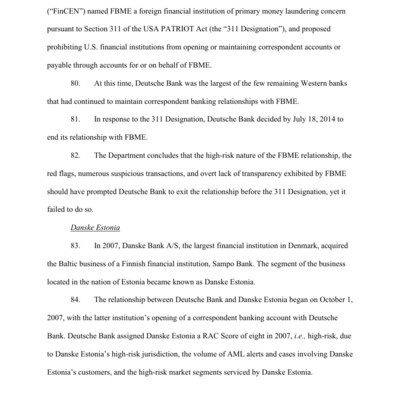 ("FinCEN") named FBME a foreign financial institution of primary money laundering concern pursuant to Section 311 of the USA PATRIOT Act (the "311 Designation"), and proposed prohibiting U.S. financial institutions from opening or maintaining correspondent accounts or payable through accounts for or on behalf of FBME.

80. At this time, Deutsche Bank was the largest of the few remaining Western banks that had continued to maintain correspondent banking relationships with FBME.

81. In response to the 311 Designation, Deutsche Bank decided by July 18, 2014 to end its relationship with FBME.

82. The Department concludes that the high-risk nature of the FBME relationship, the red flags, numerous suspicious transactions, and overt lack of transparency exhibited by FBME should have prompted Deutsche Bank to exit the relationship before the 311 Designation, yet it failed to do so.

Danske Estonia

83. In 2007, Danske Bank A/S, the largest financial institution in Denmark, acquired the Baltic business of a Finnish financial institution, Sampo Bank. The segment of the business located in the nation of Estonia became known as Danske Estonia.

84. The relationship between Deutsche Bank and Danske Estonia began on October 1, 2007, with the latter institution's opening of a correspondent banking account with Deutsche Bank. Deutsche Bank assigned Danske Estonia a RAC Score of eight in 2007, i.e., high-risk, due to Danske Estonia's high-risk jurisdiction, the volume of AML alerts and cases involving Danske Estonia's customers, and the high-risk market segments serviced by Danske Estonia.